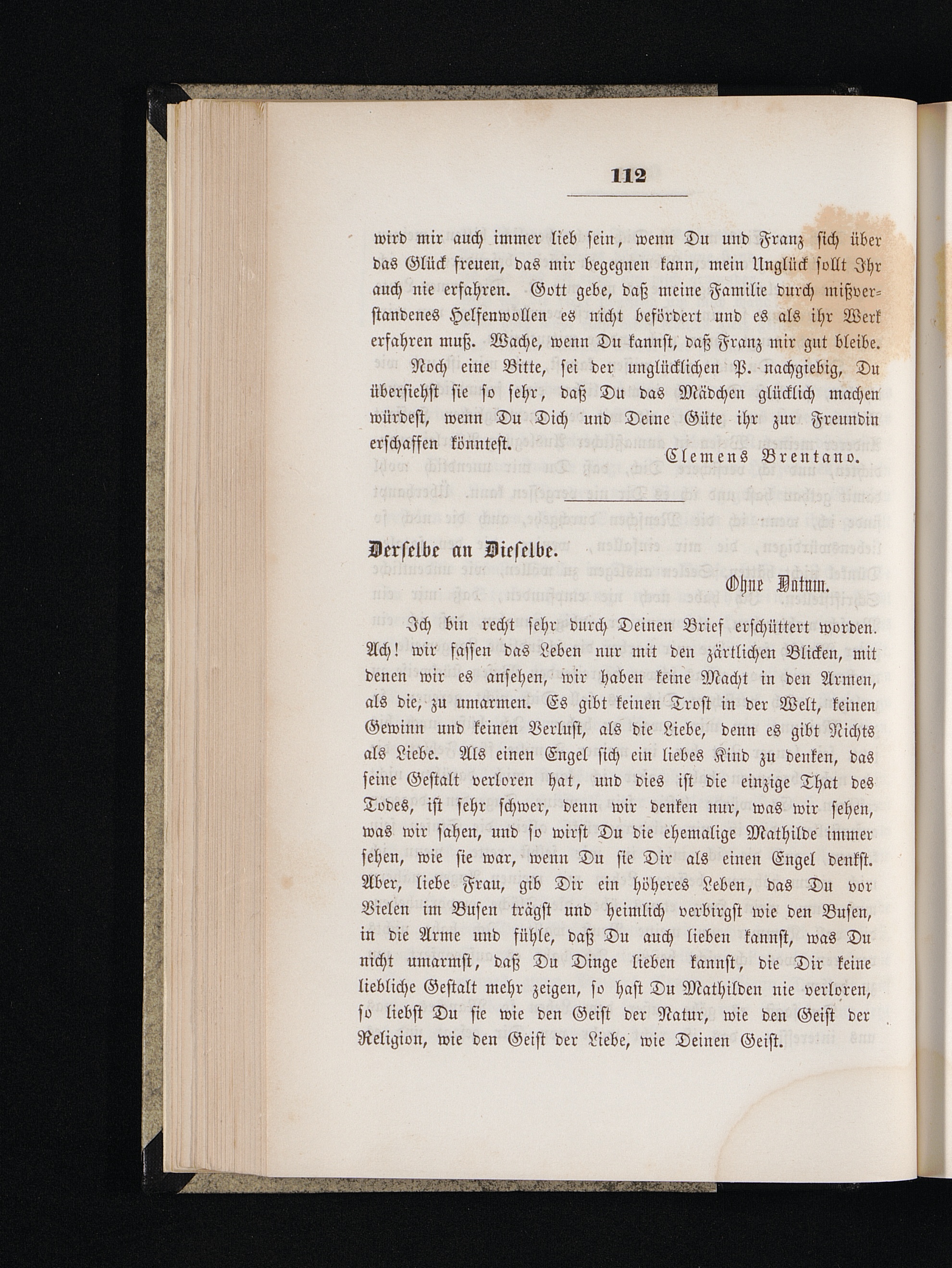 112

wird mir auch immer lieb sein, wenn Du und Franz sich über das Glück freuen, das mir begegnen kann, mein Unglück sollt Ihr auch nie erfahren. Gott gebe, daß meine Familie durch mißverstandenes Helfenwollen es nicht befördert und es als ihr Werk erfahren muß. Wache, wenn Du kannst, daß Franz mir gut bleibe.

Noch eine Bitte, sei der unglücklichen P. nachgiebig, Du übersiehst sie so sehr, daß Du das Mädchen glücklich machen würdest, wenn Du Dich und Deine Güte ihr zur Freundin erschaffen könntest.

Clemens Brentano.

Derselbe an Dieselbe.

Ohne Datum.

Ich bin recht sehr durch Deinen Brief erschüttert worden. Ach! wir fassen das Leben nur mit den zärtlichen Blicken, mit denen wir es ansehen, wir haben keine Macht in den Armen, als die, zu umarmen. Es gibt keinen Trost in der Welt, keinen Gewinn und keinen Verlust, als die Liebe, denn es gibt Nichts als Liebe. Als einen Engel sich ein liebes Kind zu denken, das seine Gestalt verloren hat, und dies ist die einzige That des Todes, ist sehr schwer, denn wir denken nur, was wir sehen, was wir sahen, und so wirst Du die ehemalige Mathilde immer sehen, wie sie war, wenn Du sie Dir als einen Engel denkst. Aber, liebe Frau, gib Dir ein höheres Leben, das Du vor Vielen im Busen trägst und heimlich verbirgst wie den Busen, in die Arme und fühle, daß Du auch lieben kannst, was Du nicht umarmst, daß Du Dinge lieben kannst, die Dir keine liebliche Gestalt mehr zeigen, so hast Du Mathilden nie verloren, so liebst Du sie wie den Geist der Natur, wie den Geist der Religion, wie den Geist der Liebe, wie Deinen Geist.